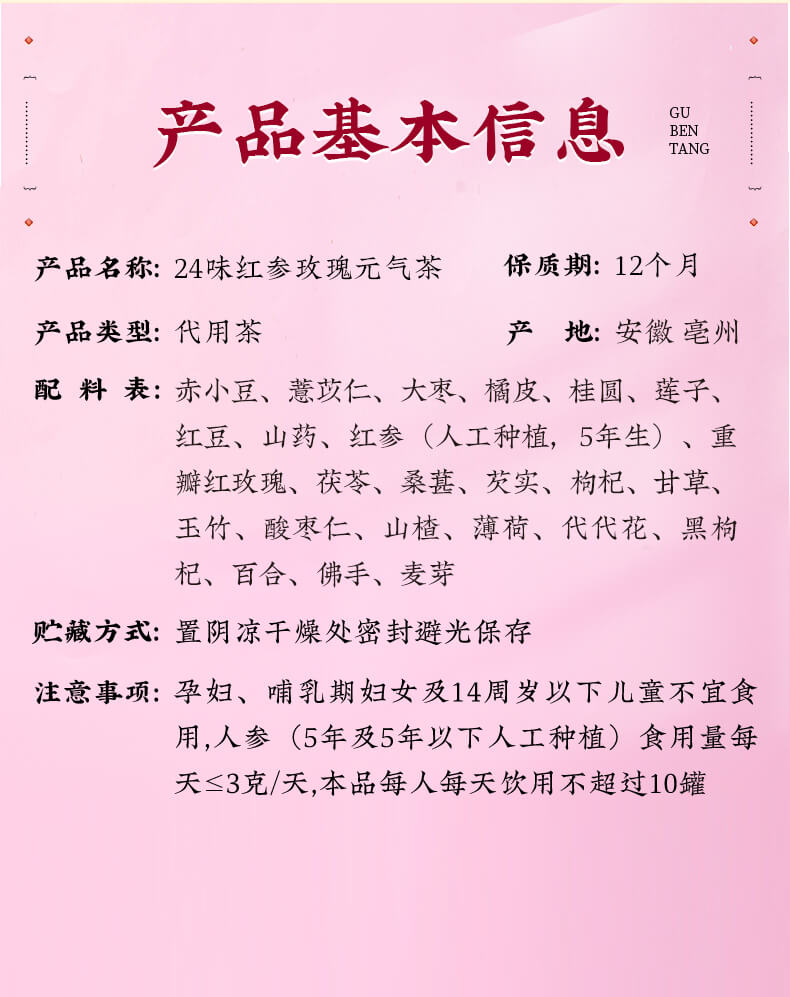 产品基本信息

GU
BEN
TANG

产品名称: 24味红参玫瑰元气茶　　保质期: 12个月

产品类型: 代用茶　　产　地: 安徽 亳州

配 料 表: 赤小豆、薏苡仁、大枣、橘皮、桂圆、莲子、红豆、山药、红参（人工种植，5年生）、重瓣红玫瑰、茯苓、桑葚、芡实、枸杞、甘草、玉竹、酸枣仁、山楂、薄荷、代代花、黑枸杞、百合、佛手、麦芽

贮藏方式: 置阴凉干燥处密封避光保存

注意事项: 孕妇、哺乳期妇女及14周岁以下儿童不宜食用,人参（5年及5年以下人工种植）食用量每天≤3克/天,本品每人每天饮用不超过10罐